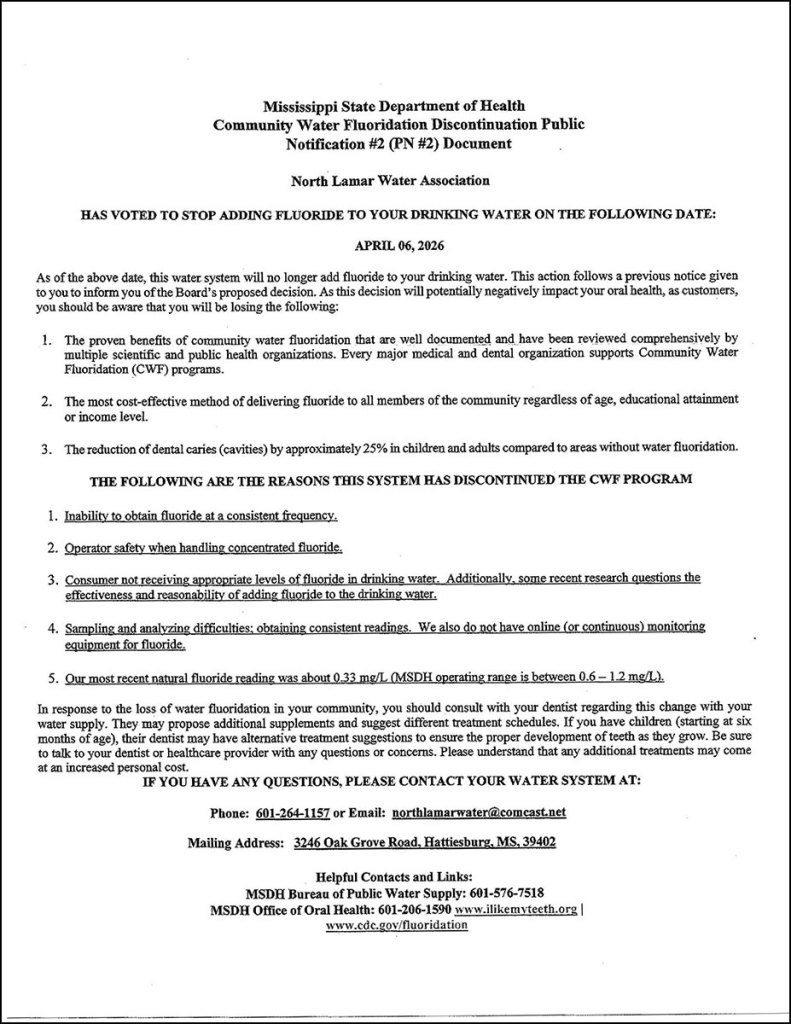 Mississippi State Department of Health
Community Water Fluoridation Discontinuation Public
Notification #2 (PN #2) Document

North Lamar Water Association

HAS VOTED TO STOP ADDING FLUORIDE TO YOUR DRINKING WATER ON THE FOLLOWING DATE:

APRIL 06, 2026

As of the above date, this water system will no longer add fluoride to your drinking water. This action follows a previous notice given to you to inform you of the Board's proposed decision. As this decision will potentially negatively impact your oral health, as customers, you should be aware that you will be losing the following:

1. The proven benefits of community water fluoridation that are well documented and have been reviewed comprehensively by multiple scientific and public health organizations. Every major medical and dental organization supports Community Water Fluoridation (CWF) programs.

2. The most cost-effective method of delivering fluoride to all members of the community regardless of age, educational attainment or income level.

3. The reduction of dental caries (cavities) by approximately 25% in children and adults compared to areas without water fluoridation.

THE FOLLOWING ARE THE REASONS THIS SYSTEM HAS DISCONTINUED THE CWF PROGRAM

1. Inability to obtain fluoride at a consistent frequency.

2. Operator safety when handling concentrated fluoride.

3. Consumer not receiving appropriate levels of fluoride in drinking water. Additionally, some recent research questions the effectiveness and reasonability of adding fluoride to the drinking water.

4. Sampling and analyzing difficulties; obtaining consistent readings. We also do not have online (or continuous) monitoring equipment for fluoride.

5. Our most recent natural fluoride reading was about 0.33 mg/L (MSDH operating range is between 0.6 – 1.2 mg/L).

In response to the loss of water fluoridation in your community, you should consult with your dentist regarding this change with your water supply. They may propose additional supplements and suggest different treatment schedules. If you have children (starting at six months of age), their dentist may have alternative treatment suggestions to ensure the proper development of teeth as they grow. Be sure to talk to your dentist or healthcare provider with any questions or concerns. Please understand that any additional treatments may come at an increased personal cost.

IF YOU HAVE ANY QUESTIONS, PLEASE CONTACT YOUR WATER SYSTEM AT:

Phone: 601-264-1157 or Email: northlamarwater@comcast.net

Mailing Address: 3246 Oak Grove Road, Hattiesburg, MS, 39402

Helpful Contacts and Links:
MSDH Bureau of Public Water Supply: 601-576-7518
MSDH Office of Oral Health: 601-206-1590 www.ilikemyteeth.org |
www.cdc.gov/fluoridation